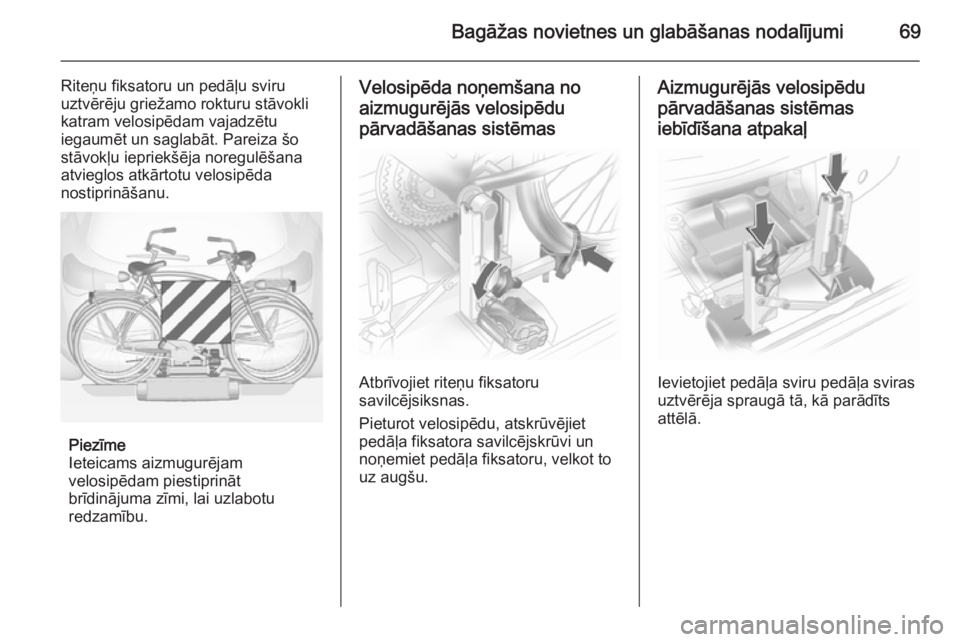 Bagāžas novietnes un glabāšanas nodalījumi 69

Riteņu fiksatoru un pedāļu sviru uztvērēju griežamo rokturu stāvokli katram velosipēdam vajadzētu iegaumēt un saglabāt. Pareiza šo stāvokļu iepriekšēja noregulēšana atvieglos atkārtotu velosipēda nostiprināšanu.

Piezīme
Ieteicams aizmugurējam velosipēdam piestiprināt brīdinājuma zīmi, lai uzlabotu redzamību.

Velosipēda noņemšana no aizmugurējās velosipēdu pārvadāšanas sistēmas

Atbrīvojiet riteņu fiksatoru savilcējsiksnas.

Pieturot velosipēdu, atskrūvējiet pedāļa fiksatora savilcējskrūvi un noņemiet pedāļa fiksatoru, velkot to uz augšu.

Aizmugurējās velosipēdu pārvadāšanas sistēmas iebīdīšana atpakaļ

Ievietojiet pedāļa sviru pedāļa sviras uztvērēja spraugā tā, kā parādīts attēlā.

carmanualsonline.info